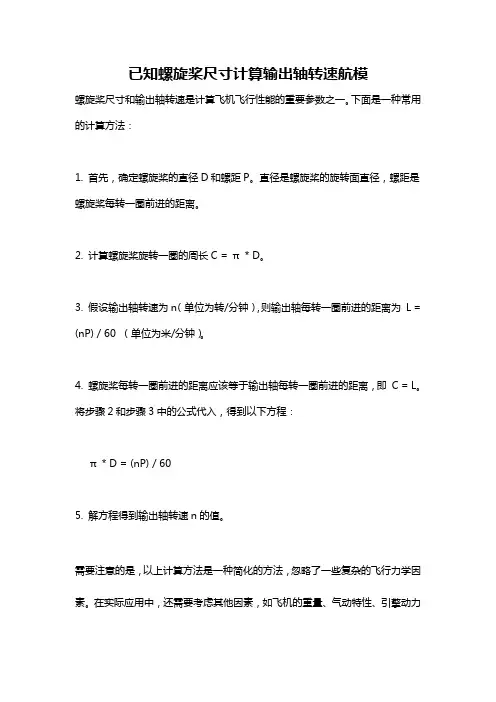 已知螺旋桨尺寸计算输出轴转速航模

螺旋桨尺寸和输出轴转速是计算飞机飞行性能的重要参数之一。下面是一种常用的计算方法：

1. 首先，确定螺旋桨的直径 D 和螺距 P。直径是螺旋桨的旋转面直径，螺距是螺旋桨每转一圈前进的距离。

2. 计算螺旋桨旋转一圈的周长 C = π * D。

3. 假设输出轴转速为 n（单位为转/分钟），则输出轴每转一圈前进的距离为 L = (nP) / 60 （单位为米/分钟）。

4. 螺旋桨每转一圈前进的距离应该等于输出轴每转一圈前进的距离，即 C = L。将步骤 2 和步骤 3 中的公式代入，得到以下方程：

π * D = (nP) / 60

5. 解方程得到输出轴转速 n 的值。

需要注意的是，以上计算方法是一种简化的方法，忽略了一些复杂的飞行力学因素。在实际应用中，还需要考虑其他因素，如飞机的重量、气动特性、引擎动力